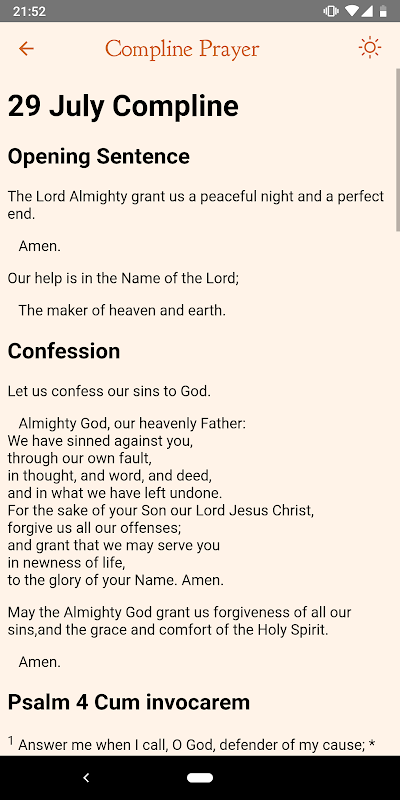 21:52

Compline Prayer

29 July Compline

Opening Sentence

The Lord Almighty grant us a peaceful night and a perfect end.

Amen.

Our help is in the Name of the Lord;

The maker of heaven and earth.

Confession

Let us confess our sins to God.

Almighty God, our heavenly Father:
We have sinned against you,
through our own fault,
in thought, and word, and deed,
and in what we have left undone.
For the sake of your Son our Lord Jesus Christ,
forgive us all our offenses;
and grant that we may serve you
in newness of life,
to the glory of your Name. Amen.

May the Almighty God grant us forgiveness of all our sins,and the grace and comfort of the Holy Spirit.

Amen.

Psalm 4 Cum invocarem

$^1$ Answer me when I call, O God, defender of my cause; *